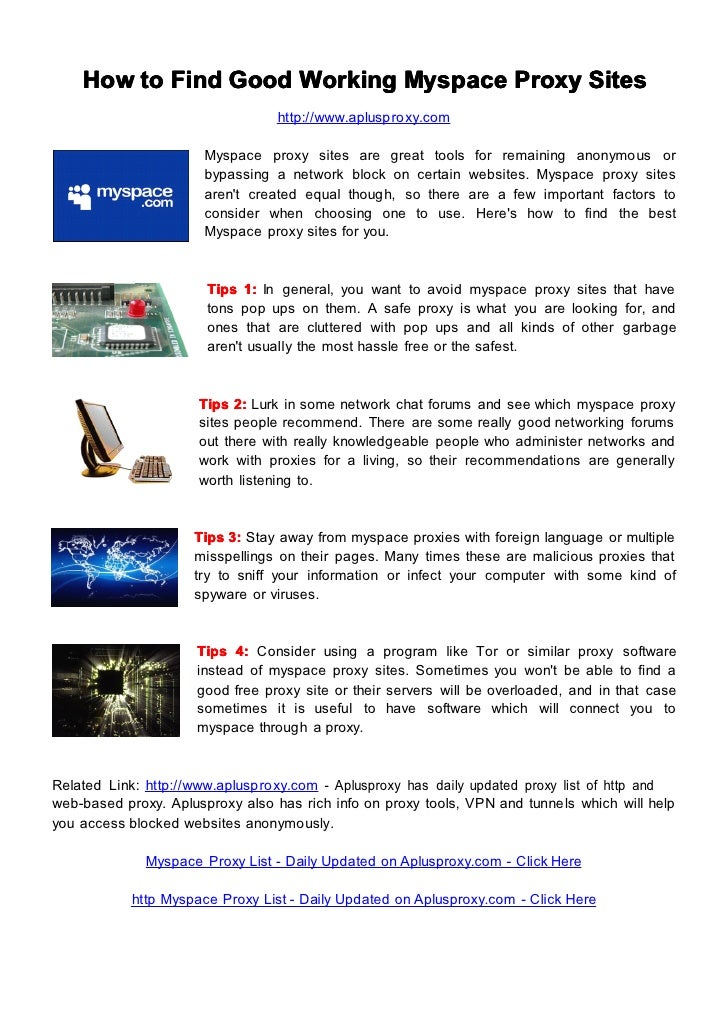 How to Find Good Working Myspace Proxy Sites

http://www.aplusproxy.com

myspace .com

Myspace proxy sites are great tools for remaining anonymous or bypassing a network block on certain websites. Myspace proxy sites aren't created equal though, so there are a few important factors to consider when choosing one to use. Here's how to find the best Myspace proxy sites for you.

Tips 1: In general, you want to avoid myspace proxy sites that have tons pop ups on them. A safe proxy is what you are looking for, and ones that are cluttered with pop ups and all kinds of other garbage aren't usually the most hassle free or the safest.

Tips 2: Lurk in some network chat forums and see which myspace proxy sites people recommend. There are some really good networking forums out there with really knowledgeable people who administer networks and work with proxies for a living, so their recommendations are generally worth listening to.

Tips 3: Stay away from myspace proxies with foreign language or multiple misspellings on their pages. Many times these are malicious proxies that try to sniff your information or infect your computer with some kind of spyware or viruses.

Tips 4: Consider using a program like Tor or similar proxy software instead of myspace proxy sites. Sometimes you won't be able to find a good free proxy site or their servers will be overloaded, and in that case sometimes it is useful to have software which will connect you to myspace through a proxy.

Related Link: http://www.aplusproxy.com - Aplusproxy has daily updated proxy list of http and web-based proxy. Aplusproxy also has rich info on proxy tools, VPN and tunnels which will help you access blocked websites anonymously.

Myspace Proxy List - Daily Updated on Aplusproxy.com - Click Here

http Myspace Proxy List - Daily Updated on Aplusproxy.com - Click Here